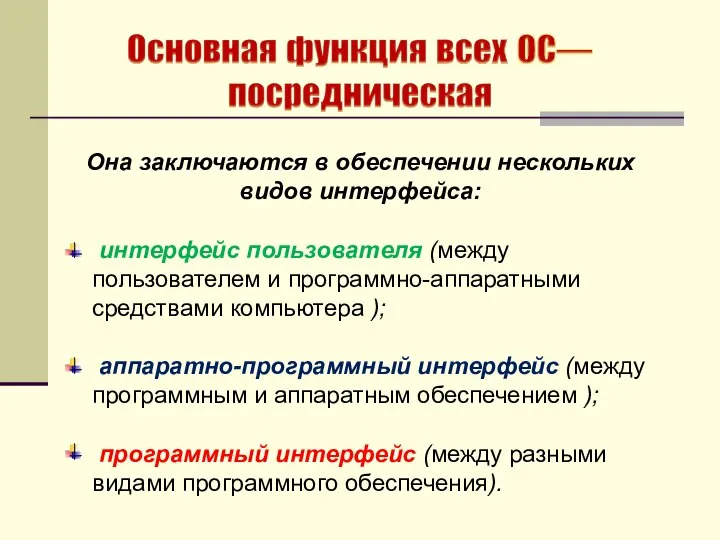 Основная функция всех ОС— посредническая

Она заключаются в обеспечении нескольких видов интерфейса:

интерфейс пользователя (между пользователем и программно-аппаратными средствами компьютера );

аппаратно-программный интерфейс (между программным и аппаратным обеспечением );

программный интерфейс (между разными видами программного обеспечения).